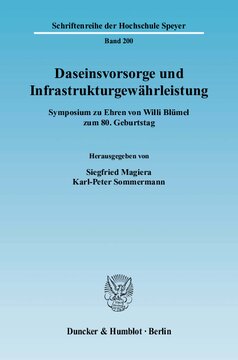 Schriftenreihe der Hochschule Speyer

Band 200

Daseinsvorsorge und Infrastrukturgewährleistung

Symposium zu Ehren von Willi Blümel zum 80. Geburtstag

Herausgegeben von

Siegfried Magiera
Karl-Peter Sommermann

Duncker & Humblot · Berlin